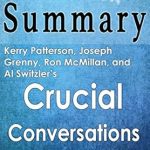 Summary

Kerry Patterson, Joseph Grenny, Ron McMillan, and Al Switzler's

Crucial Conversations